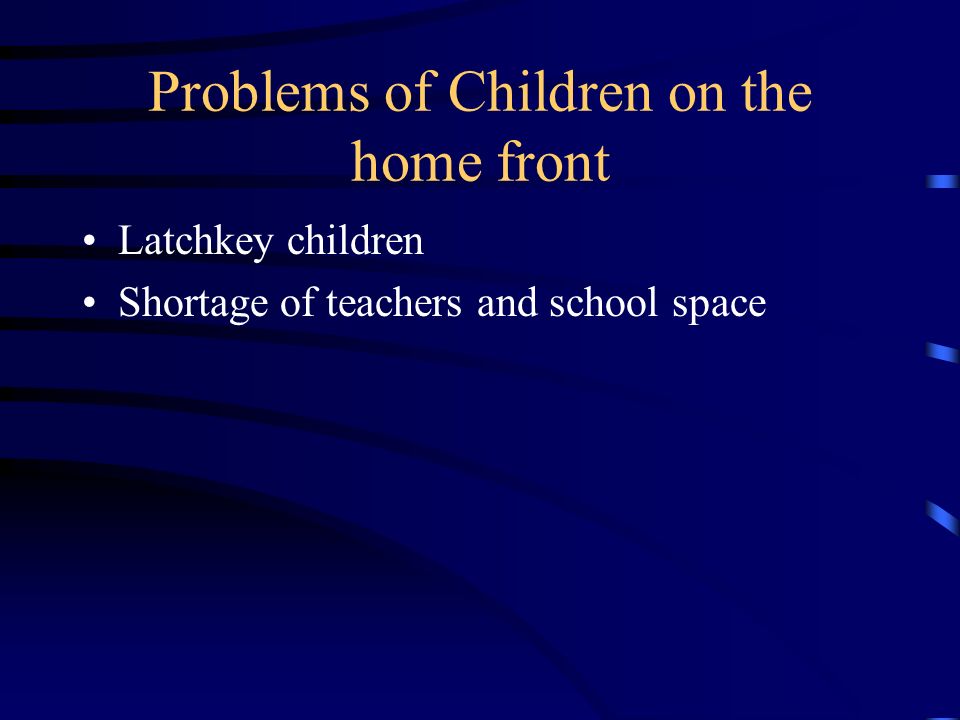 Problems of Children on the home front

• Latchkey children
• Shortage of teachers and school space